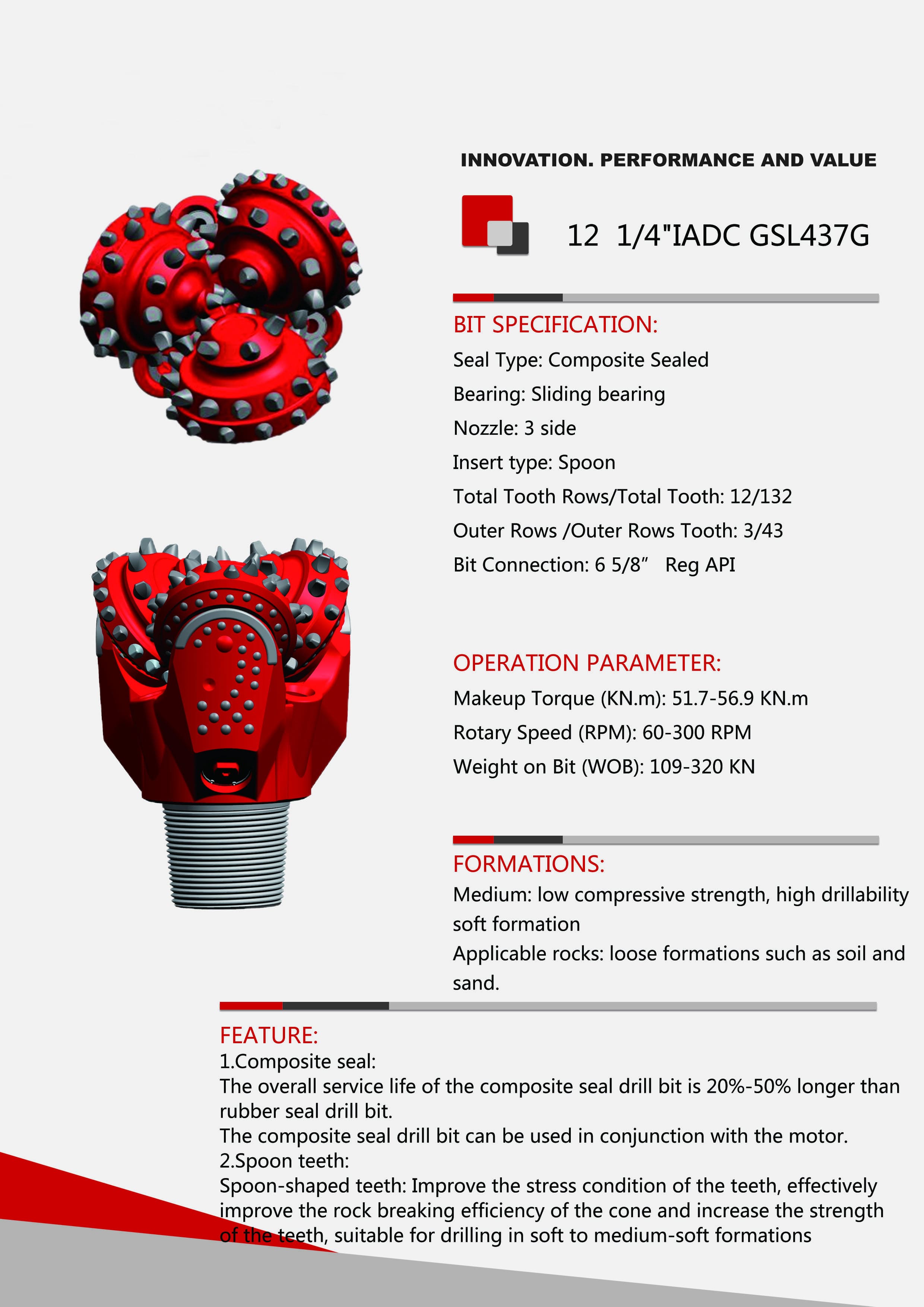 INNOVATION. PERFORMANCE AND VALUE

12 1/4"IADC GSL437G

BIT SPECIFICATION:
Seal Type: Composite Sealed
Bearing: Sliding bearing
Nozzle: 3 side
Insert type: Spoon
Total Tooth Rows/Total Tooth: 12/132
Outer Rows /Outer Rows Tooth: 3/43
Bit Connection: 6 5/8” Reg API

OPERATION PARAMETER:
Makeup Torque (KN.m): 51.7-56.9 KN.m
Rotary Speed (RPM): 60-300 RPM
Weight on Bit (WOB): 109-320 KN

FORMATIONS:
Medium: low compressive strength, high drillability soft formation
Applicable rocks: loose formations such as soil and sand.

FEATURE:
1.Composite seal:
The overall service life of the composite seal drill bit is 20%-50% longer than rubber seal drill bit.
The composite seal drill bit can be used in conjunction with the motor.
2.Spoon teeth:
Spoon-shaped teeth: Improve the stress condition of the teeth, effectively improve the rock breaking efficiency of the cone and increase the strength of the teeth, suitable for drilling in soft to medium-soft formations